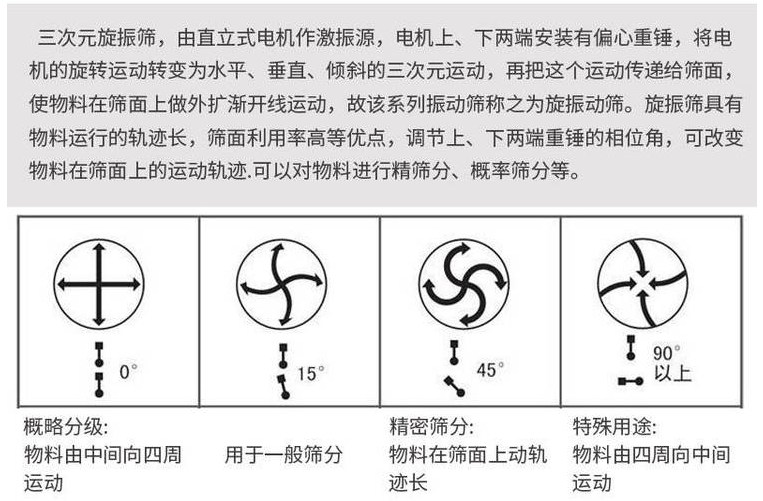 三次元旋振筛，由直立式电机作激振源，电机上、下两端安装有偏心重锤，将电机的旋转运动转变为水平、垂直、倾斜的三次元运动，再把这个运动传递给筛面，使物料在筛面上做外扩渐开线运动，故该系列振动筛称之为旋振动筛。旋振筛具有物料运行的轨迹长，筛面利用率高等优点，调节上、下两端重锤的相位角，可改变物料在筛面上的运动轨迹.可以对物料进行精筛分、概率筛分等。

| 0° | 15° | 45° | 90° 以上 |
|---|---|---|---|
| 概略分级: 物料由中间向四周运动 | 用于一般筛分 | 精密筛分: 物料在筛面上动轨迹长 | 特殊用途: 物料由四周向中间运动 |